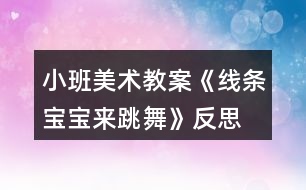 小班美术教案《线条宝宝来跳舞》反思